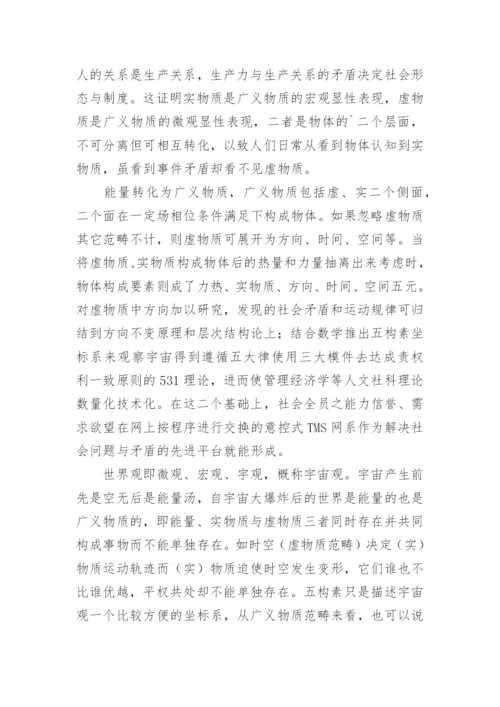 人的关系是生产关系，生产力与生产关系的矛盾决定社会形态与制度。这证明实物质是广义物质的宏观显性表现，虚物质是广义物质的微观显性表现，二者是物体的`二个层面，不可分离但可相互转化，以致人们日常从看到物体认知到实物质，虽看到事件矛盾却看不见虚物质。

能量转化为广义物质，广义物质包括虚、实二个侧面，二个面在一定场相位条件满足下构成物体。如果忽略虚物质其它范畴不计，则虚物质可展开为方向、时间、空间等。当将虚物质、实物质构成物体后的热量和力量抽离出来考虑时，物体构成要素则成了力热、实物质、方向、时间、空间五元。对虚物质中方向加以研究，发现的社会矛盾和运动规律可归结到方向不变原理和层次结构论上；结合数学推出五构素坐标系来观察宇宙得到遵循五大律使用三大模件去达成责权利一致原则的531理论，进而使管理经济学等人文社科理论数量化技术化。在这二个基础上，社会全员之能力信誉、需求欲望在网上按程序进行交换的意控式TMS网系作为解决社会问题与矛盾的先进平台就能形成。

世界观即微观、宏观、宇观，概称宇宙观。宇宙产生前先是空无后是能量汤，自宇宙大爆炸后的世界是能量的也是广义物质的，即能量、实物质与虚物质三者同时存在并共同构成事物而不能单独存在。如时空（虚物质范畴）决定（实）物质运动轨迹而（实）物质迫使时空发生变形，它们谁也不比谁优越，平权共处却不能单独存在。五构素只是描述宇宙观一个比较方便的坐标系，从广义物质范畴来看，也可以说